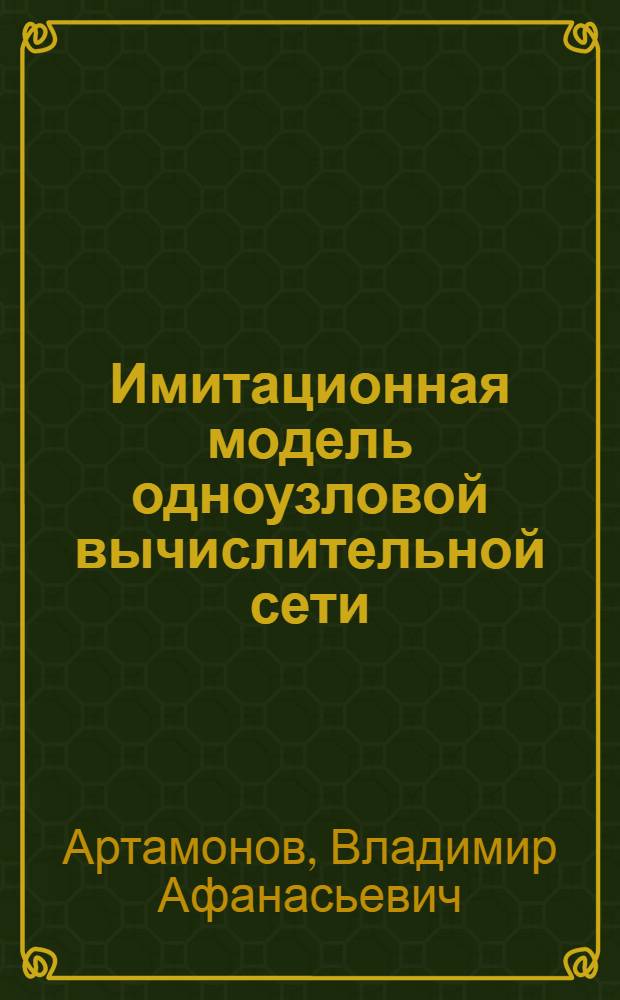 Имитационная модель одноузловой вычислительной сети

Артамонов, Владимир Афанасьевич